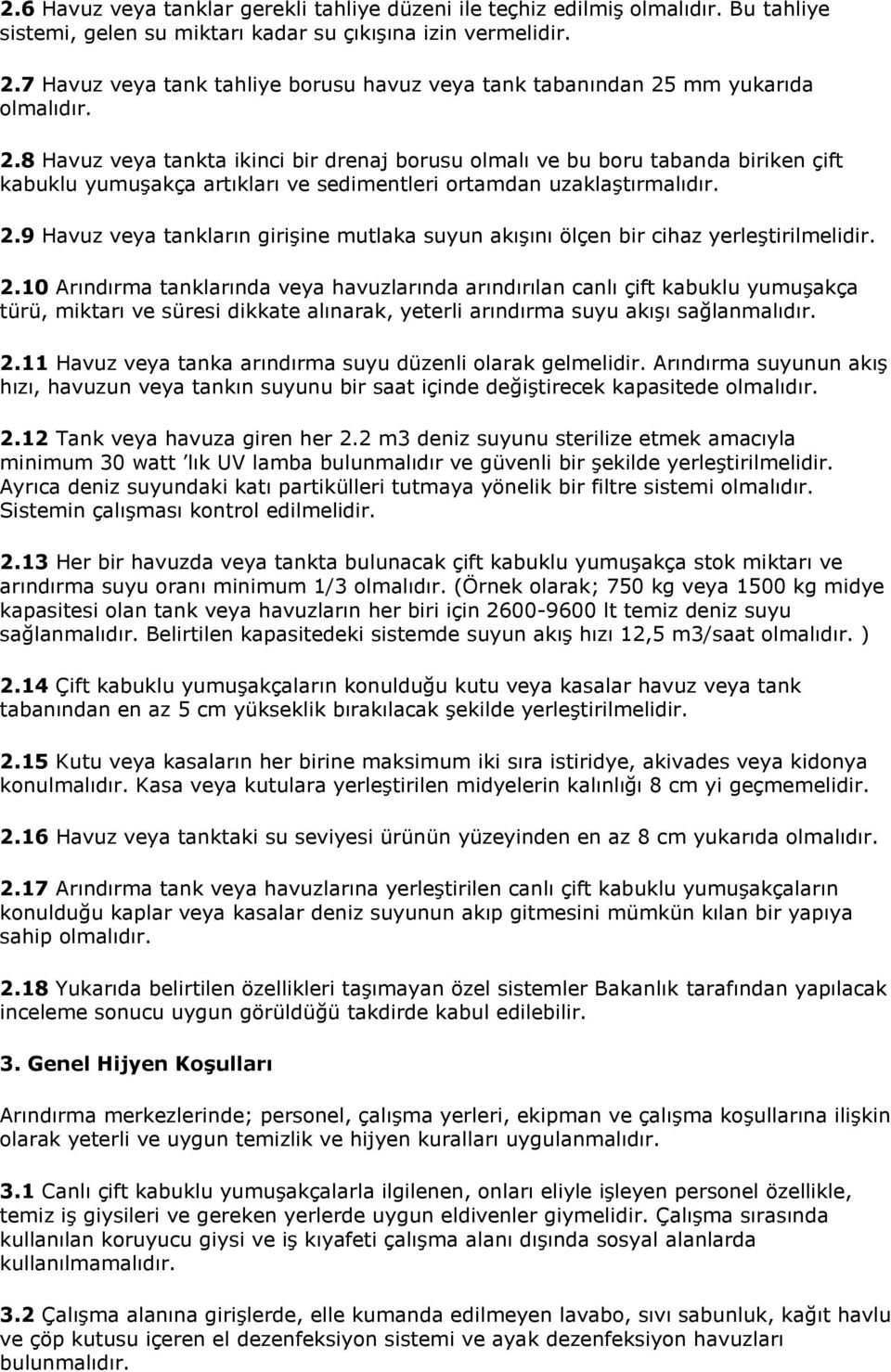 2.6 Havuz veya tanklar gerekli tahliye düzeni ile teçhiz edilmiş olmalıdır. Bu tahliye sistemi, gelen su miktarı kadar su çıkışına izin vermelidir.

2.7 Havuz veya tank tahliye borusu havuz veya tank tabanından 25 mm yukarıda olmalıdır.

2.8 Havuz veya tankta ikinci bir drenaj borusu olmalı ve bu boru tabanda biriken çift kabuklu yumuşakça artıkları ve sedimentleri ortamdan uzaklaştırmalıdır.

2.9 Havuz veya tankların girişine mutlaka suyun akışını ölçen bir cihaz yerleştirilmelidir.

2.10 Arındırma tanklarında veya havuzlarında arındırılan canlı çift kabuklu yumuşakça türü, miktarı ve süresi dikkate alınarak, yeterli arındırma suyu akışı sağlanmalıdır.

2.11 Havuz veya tanka arındırma suyu düzenli olarak gelmelidir. Arındırma suyunun akış hızı, havuzun veya tankın suyunu bir saat içinde değiştirecek kapasitede olmalıdır.

2.12 Tank veya havuza giren her 2.2 m3 deniz suyunu sterilize etmek amacıyla minimum 30 watt 'lık UV lamba bulunmalıdır ve güvenli bir şekilde yerleştirilmelidir. Ayrıca deniz suyundaki katı partikülleri tutmaya yönelik bir filtre sistemi olmalıdır. Sistemin çalışması kontrol edilmelidir.

2.13 Her bir havuzda veya tankta bulunacak çift kabuklu yumuşakça stok miktarı ve arındırma suyu oranı minimum 1/3 olmalıdır. (Örnek olarak; 750 kg veya 1500 kg midye kapasitesi olan tank veya havuzların her biri için 2600-9600 lt temiz deniz suyu sağlanmalıdır. Belirtilen kapasitedeki sistemde suyun akış hızı 12,5 m3/saat olmalıdır. )

2.14 Çift kabuklu yumuşakçaların konulduğu kutu veya kasalar havuz veya tank tabanından en az 5 cm yükseklik bırakılacak şekilde yerleştirilmelidir.

2.15 Kutu veya kasaların her birine maksimum iki sıra istiridye, akivades veya kidonya konulmalıdır. Kasa veya kutulara yerleştirilen midyelerin kalınlığı 8 cm yi geçmemelidir.

2.16 Havuz veya tanktaki su seviyesi ürünün yüzeyinden en az 8 cm yukarıda olmalıdır.

2.17 Arındırma tank veya havuzlarına yerleştirilen canlı çift kabuklu yumuşakçaların konulduğu kaplar veya kasalar deniz suyunun akıp gitmesini mümkün kılan bir yapıya sahip olmalıdır.

2.18 Yukarıda belirtilen özellikleri taşımayan özel sistemler Bakanlık tarafından yapılacak inceleme sonucu uygun görüldüğü takdirde kabul edilebilir.

3. Genel Hijyen Koşulları

Arındırma merkezlerinde; personel, çalışma yerleri, ekipman ve çalışma koşullarına ilişkin olarak yeterli ve uygun temizlik ve hijyen kuralları uygulanmalıdır.

3.1 Canlı çift kabuklu yumuşakçalarla ilgilenen, onları eliyle işleyen personel özellikle, temiz iş giysileri ve gereken yerlerde uygun eldivenler giymelidir. Çalışma sırasında kullanılan koruyucu giysi ve iş kıyafeti çalışma alanı dışında sosyal alanlarda kullanılmamalıdır.

3.2 Çalışma alanına girişlerde, elle kumanda edilmeyen lavabo, sıvı sabunluk, kağıt havlu ve çöp kutusu içeren el dezenfeksiyon sistemi ve ayak dezenfeksiyon havuzları bulunmalıdır.